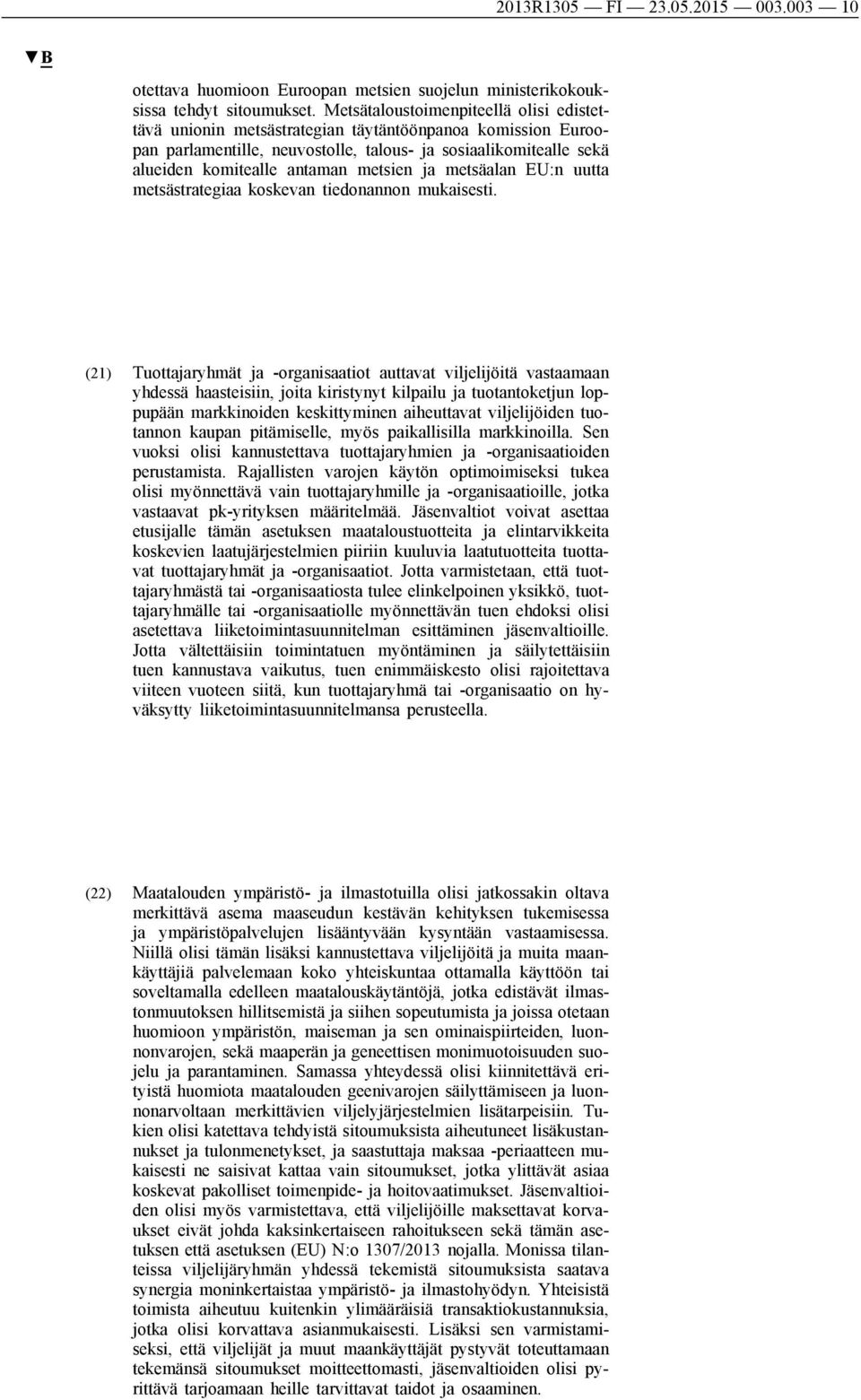 2013R1305 — FI — 23.05.2015 — 003.003 — 10

▼B

otettava huomioon Euroopan metsien suojelun ministerikokouksissa tehdyt sitoumukset. Metsätaloustoimenpiteellä olisi edistettävä unionin metsästrategian täytäntöönpanoa komission Euroopan parlamentille, neuvostolle, talous- ja sosiaalikomitealle sekä alueiden komitealle antaman metsien ja metsäalan EU:n uutta metsästrategiaa koskevan tiedonannon mukaisesti.

(21) Tuottajaryhmät ja -organisaatiot auttavat viljelijöitä vastaamaan yhdessä haasteisiin, joita kiristynyt kilpailu ja tuotantoketjun loppupään markkinoiden keskittyminen aiheuttavat viljelijöiden tuotannon kaupan pitämiselle, myös paikallisilla markkinoilla. Sen vuoksi olisi kannustettava tuottajaryhmien ja -organisaatioiden perustamista. Rajallisten varojen käytön optimoimiseksi tukea olisi myönnettävä vain tuottajaryhmille ja -organisaatioille, jotka vastaavat pk-yrityksen määritelmää. Jäsenvaltiot voivat asettaa etusijalle tämän asetuksen maataloustuotteita ja elintarvikkeita koskevien laatujärjestelmien piiriin kuuluvia laatutuotteita tuottavat tuottajaryhmät ja -organisaatiot. Jotta varmistetaan, että tuottajaryhmästä tai -organisaatiosta tulee elinkelpoinen yksikkö, tuottajaryhmälle tai -organisaatiolle myönnettävän tuen ehdoksi olisi asetettava liiketoimintasuunnitelman esittäminen jäsenvaltioille. Jotta vältettäisiin toimintatuen myöntäminen ja säilytettäisiin tuen kannustava vaikutus, tuen enimmäiskesto olisi rajoitettava viiteen vuoteen siitä, kun tuottajaryhmä tai -organisaatio on hyväksytty liiketoimintasuunnitelmansa perusteella.

(22) Maatalouden ympäristö- ja ilmastotuilla olisi jatkossakin oltava merkittävä asema maaseudun kestävän kehityksen tukemisessa ja ympäristöpalvelujen lisääntyvään kysyntään vastaamisessa. Niillä olisi tämän lisäksi kannustettava viljelijöitä ja muita maankäyttäjiä palvelemaan koko yhteiskuntaa ottamalla käyttöön tai soveltamalla edelleen maatalouskäytäntöjä, jotka edistävät ilmastonmuutoksen hillitsemistä ja siihen sopeutumista ja joissa otetaan huomioon ympäristön, maiseman ja sen ominaispiirteiden, luonnonvarojen, sekä maaperän ja geneettisen monimuotoisuuden suojelu ja parantaminen. Samassa yhteydessä olisi kiinnitettävä erityistä huomiota maatalouden geenivarojen säilyttämiseen ja luonnonarvoltaan merkittävien viljelyjärjestelmien lisätarpeisiin. Tukien olisi katettava tehdyistä sitoumuksista aiheutuneet lisäkustannukset ja tulonmenetykset, ja saastuttaja maksaa -periaatteen mukaisesti ne saisivat kattaa vain sitoumukset, jotka ylittävät asiaa koskevat pakolliset toimenpide- ja hoitovaatimukset. Jäsenvaltioiden olisi myös varmistettava, että viljelijöille maksettavat korvaukset eivät johda kaksinkertaiseen rahoitukseen sekä tämän asetuksen että asetuksen (EU) N:o 1307/2013 nojalla. Monissa tilanteissa viljelijäryhmän yhdessä tekemistä sitoumuksista saatava synergia moninkertaistaa ympäristö- ja ilmastohyödyn. Yhteisistä toimista aiheutuu kuitenkin ylimääräisiä transaktiokustannuksia, jotka olisi korvattava asianmukaisesti. Lisäksi sen varmistamiseksi, että viljelijät ja muut maankäyttäjät pystyvät toteuttamaan tekemänsä sitoumukset moitteettomasti, jäsenvaltioiden olisi pyrittävä tarjoamaan heille tarvittavat taidot ja osaaminen.